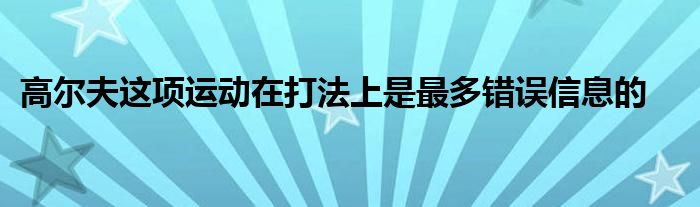 高尔夫这项运动在打法上是最多错误信息的